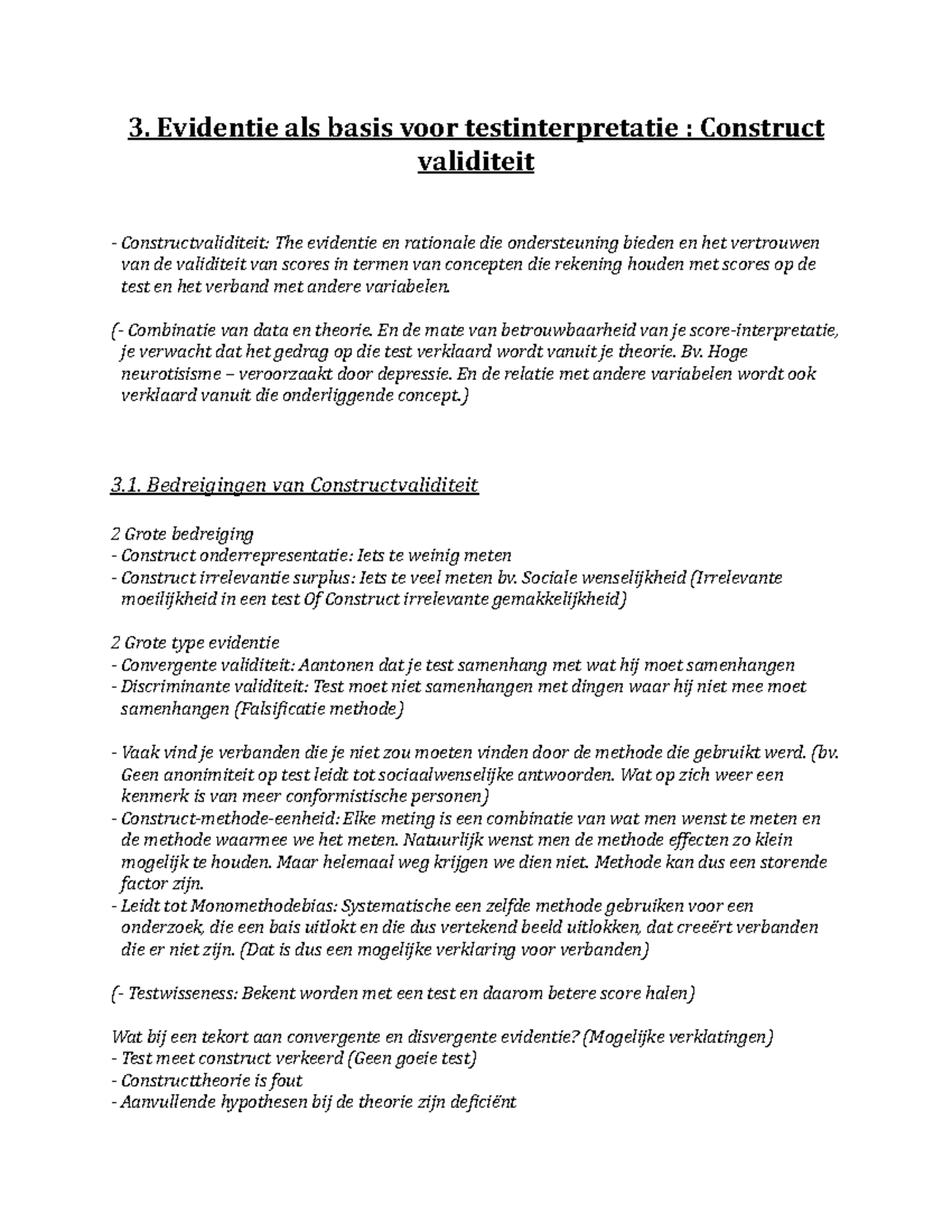 3. Evidentie als basis voor testinterpretatie : Construct validiteit

- Constructvaliditeit: The evidentie en rationale die ondersteuning bieden en het vertrouwen van de validiteit van scores in termen van concepten die rekening houden met scores op de test en het verband met andere variabelen.

(- Combinatie van data en theorie. En de mate van betrouwbaarheid van je score-interpretatie, je verwacht dat het gedrag op die test verklaard wordt vanuit je theorie. Bv. Hoge neurotisisme – veroorzaakt door depressie. En de relatie met andere variabelen wordt ook verklaard vanuit die onderliggende concept.)

3.1. Bedreigingen van Constructvaliditeit

2 Grote bedreiging
- Construct onderrepresentatie: Iets te weinig meten
- Construct irrelevantie surplus: Iets te veel meten bv. Sociale wenselijkheid (Irrelevante moeilijkheid in een test Of Construct irrelevante gemakkelijkheid)

2 Grote type evidentie
- Convergente validiteit: Aantonen dat je test samenhang met wat hij moet samenhangen
- Discriminante validiteit: Test moet niet samenhangen met dingen waar hij niet mee moet samenhangen (Falsificatie methode)

- Vaak vind je verbanden die je niet zou moeten vinden door de methode die gebruikt werd. (bv. Geen anonimiteit op test leidt tot sociaalwenselijke antwoorden. Wat op zich weer een kenmerk is van meer conformistische personen)
- Construct-methode-eenheid: Elke meting is een combinatie van wat men wenst te meten en de methode waarmee we het meten. Natuurlijk wenst men de methode effecten zo klein mogelijk te houden. Maar helemaal weg krijgen we dien niet. Methode kan dus een storende factor zijn.
- Leidt tot Monomethodebias: Systematische een zelfde methode gebruiken voor een onderzoek, die een bais uitlokt en die dus vertekend beeld uitlokken, dat creeërt verbanden die er niet zijn. (Dat is dus een mogelijke verklaring voor verbanden)

(- Testwisseness: Bekent worden met een test en daarom betere score halen)

Wat bij een tekort aan convergente en disvergente evidentie? (Mogelijke verklatingen)
- Test meet construct verkeerd (Geen goeie test)
- Constructtheorie is fout
- Aanvullende hypothesen bij de theorie zijn deficiënt